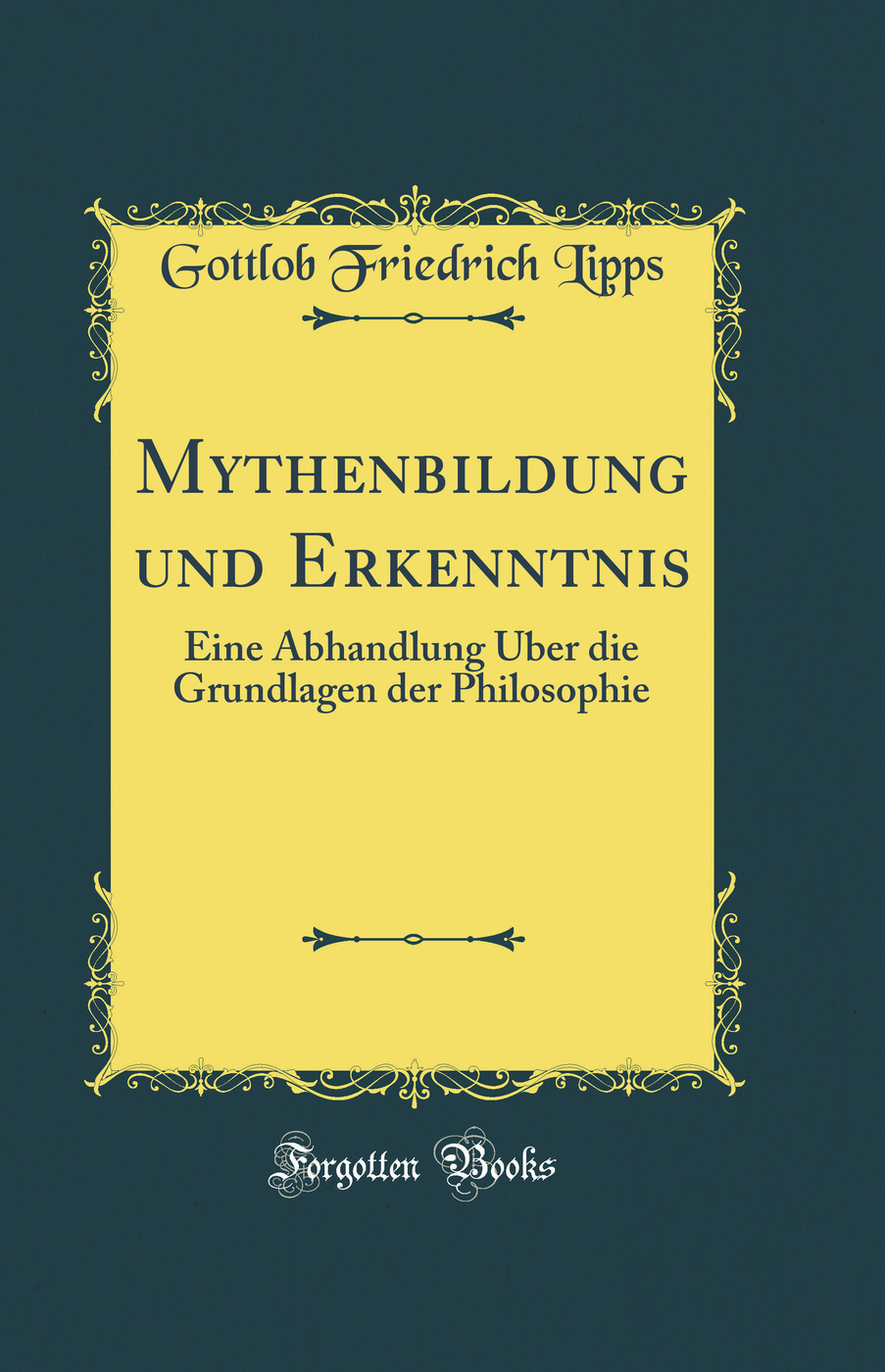 Gottlob Friedrich Lipps

Mythenbildung und Erkenntnis

Eine Abhandlung Uber die Grundlagen der Philosophie

Forgotten Books